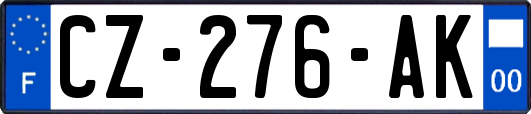 F
CZ-276-AK
00